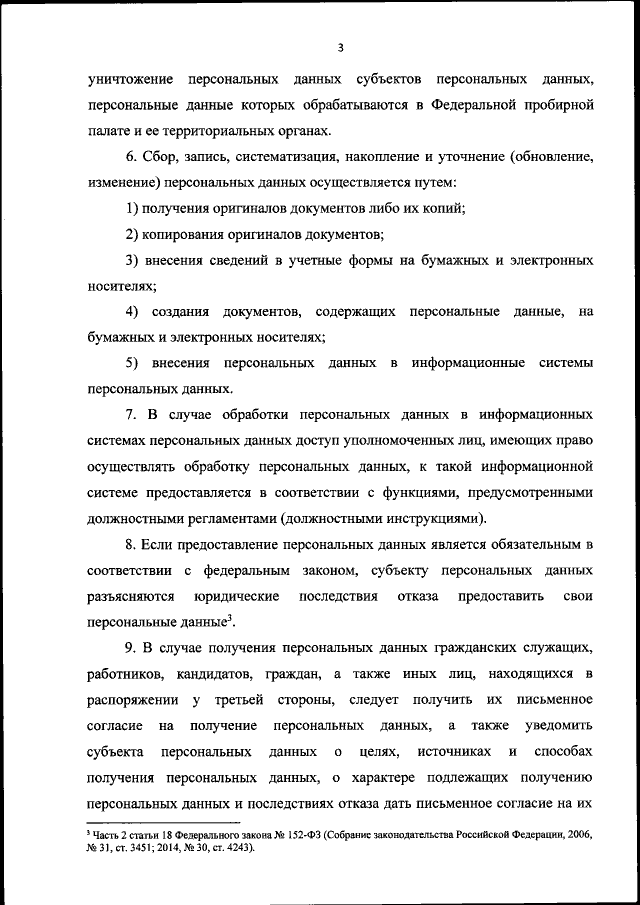 3

уничтожение персональных данных субъектов персональных данных, персональные данные которых обрабатываются в Федеральной пробирной палате и ее территориальных органах.

6. Сбор, запись, систематизация, накопление и уточнение (обновление, изменение) персональных данных осуществляется путем:

1) получения оригиналов документов либо их копий;

2) копирования оригиналов документов;

3) внесения сведений в учетные формы на бумажных и электронных носителях;

4) создания документов, содержащих персональные данные, на бумажных и электронных носителях;

5) внесения персональных данных в информационные системы персональных данных.

7. В случае обработки персональных данных в информационных системах персональных данных доступ уполномоченных лиц, имеющих право осуществлять обработку персональных данных, к такой информационной системе предоставляется в соответствии с функциями, предусмотренными должностными регламентами (должностными инструкциями).

8. Если предоставление персональных данных является обязательным в соответствии с федеральным законом, субъекту персональных данных разъясняются юридические последствия отказа предоставить свои персональные данные$^3$.

9. В случае получения персональных данных гражданских служащих, работников, кандидатов, граждан, а также иных лиц, находящихся в распоряжении у третьей стороны, следует получить их письменное согласие на получение персональных данных, а также уведомить субъекта персональных данных о целях, источниках и способах получения персональных данных, о характере подлежащих получению персональных данных и последствиях отказа дать письменное согласие на их

$^3$ Часть 2 статьи 18 Федерального закона № 152-ФЗ (Собрание законодательства Российской Федерации, 2006, № 31, ст. 3451; 2014, № 30, ст. 4243).